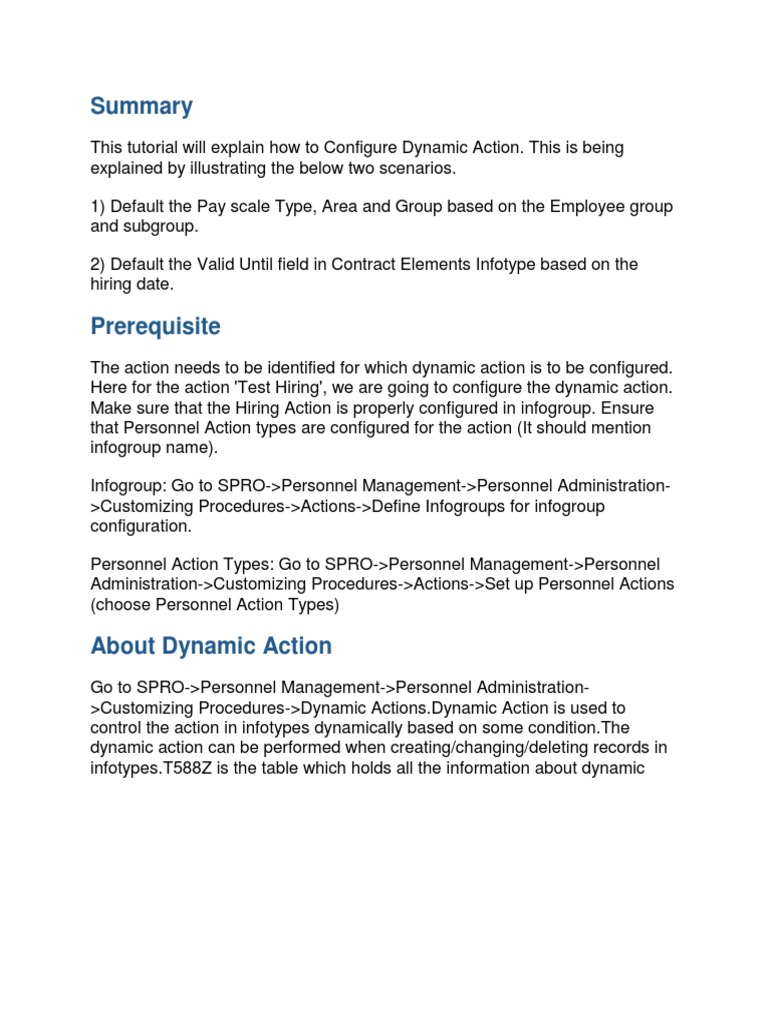 Summary

This tutorial will explain how to Configure Dynamic Action. This is being explained by illustrating the below two scenarios.

1) Default the Pay scale Type, Area and Group based on the Employee group and subgroup.

2) Default the Valid Until field in Contract Elements Infotype based on the hiring date.

Prerequisite

The action needs to be identified for which dynamic action is to be configured. Here for the action 'Test Hiring', we are going to configure the dynamic action. Make sure that the Hiring Action is properly configured in infogroup. Ensure that Personnel Action types are configured for the action (It should mention infogroup name).

Infogroup: Go to SPRO->Personnel Management->Personnel Administration->Customizing Procedures->Actions->Define Infogroups for infogroup configuration.

Personnel Action Types: Go to SPRO->Personnel Management->Personnel Administration->Customizing Procedures->Actions->Set up Personnel Actions (choose Personnel Action Types)

About Dynamic Action

Go to SPRO->Personnel Management->Personnel Administration->Customizing Procedures->Dynamic Actions.Dynamic Action is used to control the action in infotypes dynamically based on some condition.The dynamic action can be performed when creating/changing/deleting records in infotypes.T588Z is the table which holds all the information about dynamic